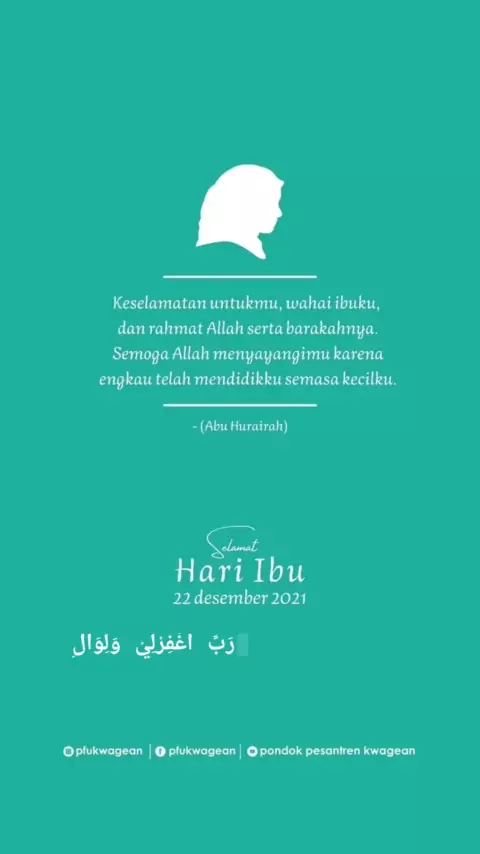 Keselamatan untukmu, wahai ibuku, dan rahmat Allah serta barakahnya. Semoga Allah menyayangimu karena engkau telah mendidikku semasa kecilku.

- (Abu Hurairah)

Selamat
Hari Ibu
22 desember 2021

رَبِّ اغْفِرْلِيْ وَلِوَالِ

pfukwagean | pfukwagean | pondok pesantren kwagean